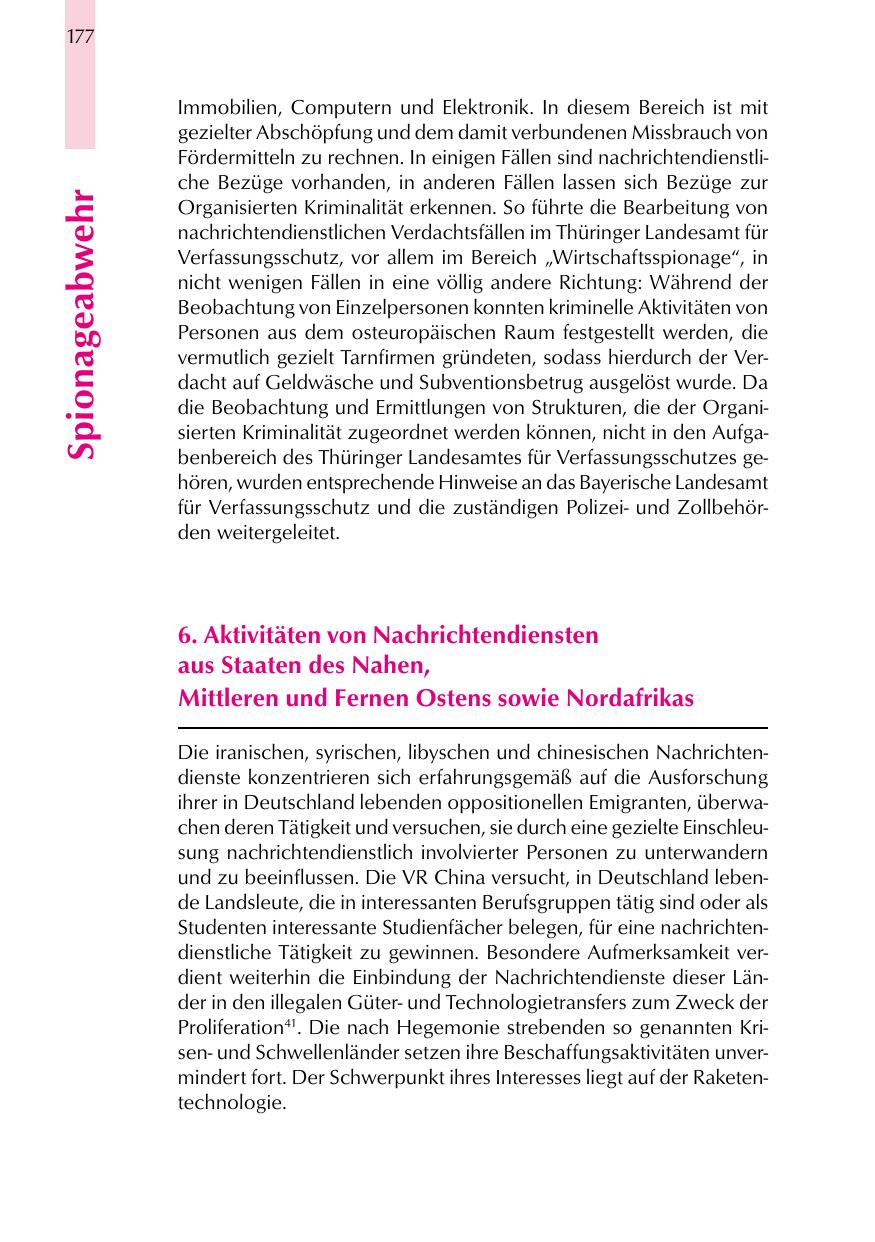 177

Spionageabwehr

Immobilien, Computern und Elektronik. In diesem Bereich ist mit gezielter Abschöpfung und dem damit verbundenen Missbrauch von Fördermitteln zu rechnen. In einigen Fällen sind nachrichtendienstliche Bezüge vorhanden, in anderen Fällen lassen sich Bezüge zur Organisierten Kriminalität erkennen. So führte die Bearbeitung von nachrichtendienstlichen Verdachtsfällen im Thüringer Landesamt für Verfassungsschutz, vor allem im Bereich „Wirtschaftsspionage“, in nicht wenigen Fällen in eine völlig andere Richtung: Während der Beobachtung von Einzelpersonen konnten kriminelle Aktivitäten von Personen aus dem osteuropäischen Raum festgestellt werden, die vermutlich gezielt Tarnfirmen gründeten, sodass hierdurch der Verdacht auf Geldwäsche und Subventionsbetrug ausgelöst wurde. Da die Beobachtung und Ermittlungen von Strukturen, die der Organisierten Kriminalität zugeordnet werden können, nicht in den Aufgabenbereich des Thüringer Landesamtes für Verfassungsschutzes gehören, wurden entsprechende Hinweise an das Bayerische Landesamt für Verfassungsschutz und die zuständigen Polizei- und Zollbehörden weitergeleitet.

6. Aktivitäten von Nachrichtendiensten aus Staaten des Nahen, Mittleren und Fernen Ostens sowie Nordafrikas

Die iranischen, syrischen, libyschen und chinesischen Nachrichtendienste konzentrieren sich erfahrungsgemäß auf die Ausforschung ihrer in Deutschland lebenden oppositionellen Emigranten, überwachen deren Tätigkeit und versuchen, sie durch eine gezielte Einschleusung nachrichtendienstlich involvierter Personen zu unterwandern und zu beeinflussen. Die VR China versucht, in Deutschland lebende Landsleute, die in interessanten Berufsgruppen tätig sind oder als Studenten interessante Studienfächer belegen, für eine nachrichtendienstliche Tätigkeit zu gewinnen. Besondere Aufmerksamkeit verdient weiterhin die Einbindung der Nachrichtendienste dieser Länder in den illegalen Güter- und Technologietransfers zum Zweck der Proliferation$^{41}$. Die nach Hegemonie strebenden so genannten Krisen- und Schwellenländer setzen ihre Beschaffungsaktivitäten unvermindert fort. Der Schwerpunkt ihres Interesses liegt auf der Raketentechnologie.